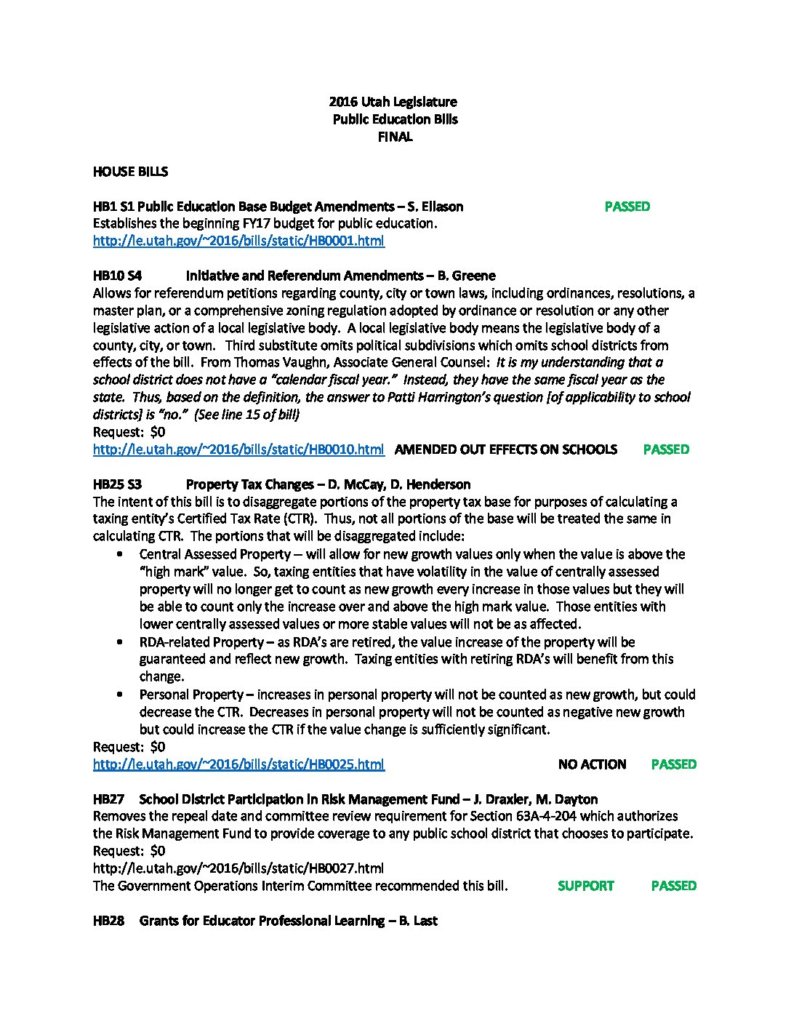 2016 Utah Legislature
Public Education Bills
FINAL

HOUSE BILLS

HB1 S1 Public Education Base Budget Amendments – S. Eliason PASSED
Establishes the beginning FY17 budget for public education.
http://le.utah.gov/~2016/bills/static/HB0001.html

HB10 S4 Initiative and Referendum Amendments – B. Greene
Allows for referendum petitions regarding county, city or town laws, including ordinances, resolutions, a master plan, or a comprehensive zoning regulation adopted by ordinance or resolution or any other legislative action of a local legislative body. A local legislative body means the legislative body of a county, city, or town. Third substitute omits political subdivisions which omits school districts from effects of the bill. From Thomas Vaughn, Associate General Counsel: It is my understanding that a school district does not have a "calendar fiscal year." Instead, they have the same fiscal year as the state. Thus, based on the definition, the answer to Patti Harrington's question [of applicability to school districts] is "no." (See line 15 of bill)
Request: $0
http://le.utah.gov/~2016/bills/static/HB0010.html AMENDED OUT EFFECTS ON SCHOOLS PASSED

HB25 S3 Property Tax Changes – D. McCay, D. Henderson
The intent of this bill is to disaggregate portions of the property tax base for purposes of calculating a taxing entity's Certified Tax Rate (CTR). Thus, not all portions of the base will be treated the same in calculating CTR. The portions that will be disaggregated include:
• Central Assessed Property – will allow for new growth values only when the value is above the "high mark" value. So, taxing entities that have volatility in the value of centrally assessed property will no longer get to count as new growth every increase in those values but they will be able to count only the increase over and above the high mark value. Those entities with lower centrally assessed values or more stable values will not be as affected.
• RDA-related Property – as RDA's are retired, the value increase of the property will be guaranteed and reflect new growth. Taxing entities with retiring RDA's will benefit from this change.
• Personal Property – increases in personal property will not be counted as new growth, but could decrease the CTR. Decreases in personal property will not be counted as negative new growth but could increase the CTR if the value change is sufficiently significant.
Request: $0
http://le.utah.gov/~2016/bills/static/HB0025.html NO ACTION PASSED

HB27 School District Participation in Risk Management Fund – J. Draxler, M. Dayton
Removes the repeal date and committee review requirement for Section 63A-4-204 which authorizes the Risk Management Fund to provide coverage to any public school district that chooses to participate.
Request: $0
http://le.utah.gov/~2016/bills/static/HB0027.html
The Government Operations Interim Committee recommended this bill. SUPPORT PASSED

HB28 Grants for Educator Professional Learning – B. Last